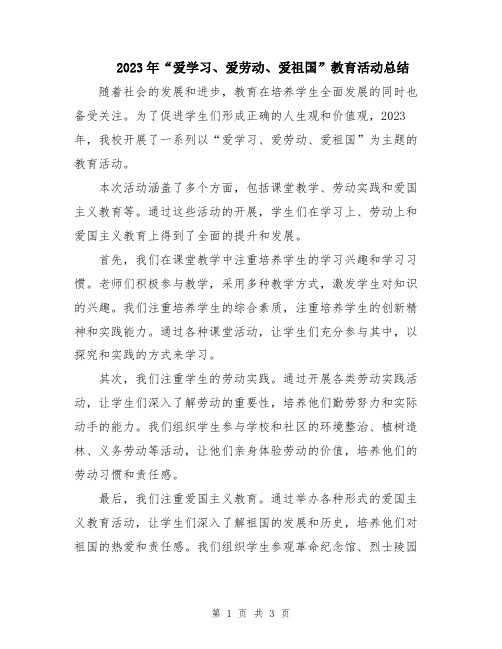 2023年“爱学习、爱劳动、爱祖国”教育活动总结

随着社会的发展和进步，教育在培养学生全面发展的同时也备受关注。为了促进学生们形成正确的人生观和价值观，2023年，我校开展了一系列以“爱学习、爱劳动、爱祖国”为主题的教育活动。

本次活动涵盖了多个方面，包括课堂教学、劳动实践和爱国主义教育等。通过这些活动的开展，学生们在学习上、劳动上和爱国主义教育上得到了全面的提升和发展。

首先，我们在课堂教学中注重培养学生的学习兴趣和学习习惯。老师们积极参与教学，采用多种教学方式，激发学生对知识的兴趣。我们注重培养学生的综合素质，注重培养学生的创新精神和实践能力。通过各种课堂活动，让学生们充分参与其中，以探究和实践的方式来学习。

其次，我们注重学生的劳动实践。通过开展各类劳动实践活动，让学生们深入了解劳动的重要性，培养他们勤劳努力和实际动手的能力。我们组织学生参与学校和社区的环境整治、植树造林、义务劳动等活动，让他们亲身体验劳动的价值，培养他们的劳动习惯和责任感。

最后，我们注重爱国主义教育。通过举办各种形式的爱国主义教育活动，让学生们深入了解祖国的发展和历史，培养他们对祖国的热爱和责任感。我们组织学生参观革命纪念馆、烈士陵园

第 1 页 共 3 页